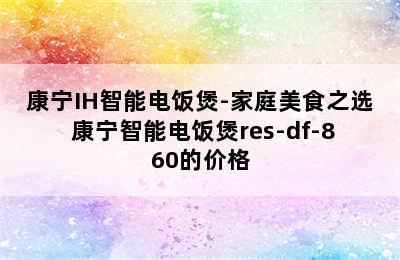 康宁IH智能电饭煲-家庭美食之选
康宁智能电饭煲res-df-860的价格